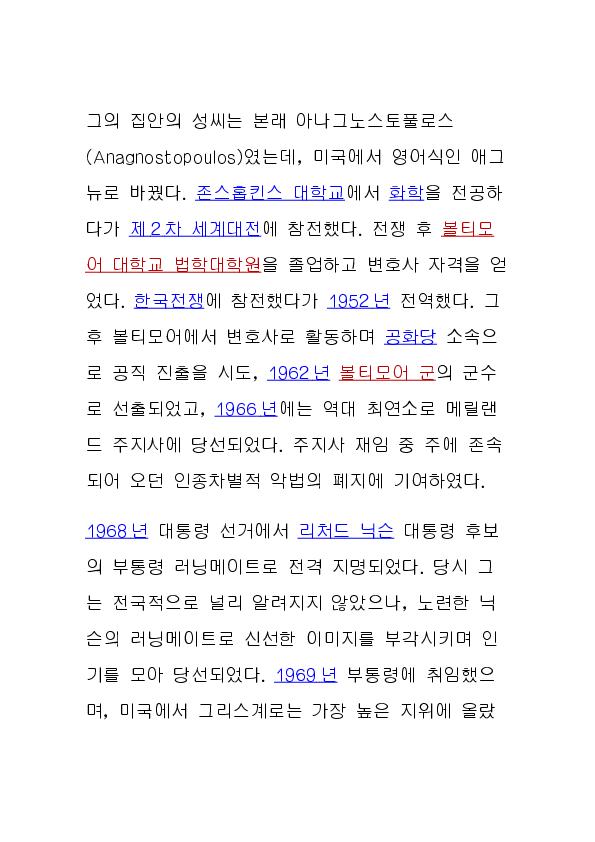 그의 집안의 성씨는 본래 아나그노스토풀로스 (Anagnostopoulos)였는데, 미국에서 영어식인 애그뉴로 바꿨다. 존스홉킨스 대학교에서 화학을 전공하다가 제2차 세계대전에 참전했다. 전쟁 후 볼티모어 대학교 법학대학원을 졸업하고 변호사 자격을 얻었다. 한국전쟁에 참전했다가 1952년 전역했다. 그 후 볼티모어에서 변호사로 활동하며 공화당 소속으로 공직 진출을 시도, 1962년 볼티모어 군의 군수로 선출되었고, 1966년에는 역대 최연소로 메릴랜드 주지사에 당선되었다. 주지사 재임 중 주에 존속되어 오던 인종차별적 악법의 폐지에 기여하였다.

1968년 대통령 선거에서 리처드 닉슨 대통령 후보의 부통령 러닝메이트로 전격 지명되었다. 당시 그는 전국적으로 널리 알려지지 않았으나, 노련한 닉슨의 러닝메이트로 신선한 이미지를 부각시키며 인기를 모아 당선되었다. 1969년 부통령에 취임했으며, 미국에서 그리스계로는 가장 높은 지위에 올랐